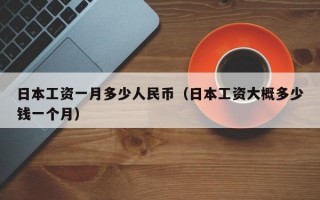 日本工资一月多少人民币（日本工资大概多少钱一个月）